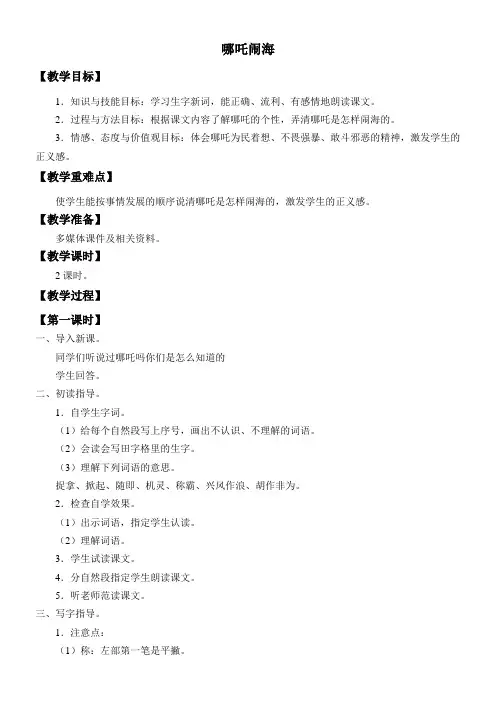 哪吒闹海

【教学目标】

1．知识与技能目标：学习生字新词，能正确、流利、有感情地朗读课文。

2．过程与方法目标：根据课文内容了解哪吒的个性，弄清哪吒是怎样闹海的。

3．情感、态度与价值观目标：体会哪吒为民着想、不畏强暴、敢斗邪恶的精神，激发学生的正义感。

【教学重难点】

使学生能按事情发展的顺序说清哪吒是怎样闹海的，激发学生的正义感。

【教学准备】

多媒体课件及相关资料。

【教学课时】

2课时。

【教学过程】

【第一课时】

一、导入新课。

同学们听说过哪吒吗你们是怎么知道的

学生回答。

二、初读指导。

1．自学生字词。

（1）给每个自然段写上序号，画出不认识、不理解的词语。

（2）会读会写田字格里的生字。

（3）理解下列词语的意思。

捉拿、掀起、随即、机灵、称霸、兴风作浪、胡作非为。

2．检查自学效果。

（1）出示词语，指定学生认读。

（2）理解词语。

3．学生试读课文。

4．分自然段指定学生朗读课文。

5．听老师范读课文。

三、写字指导。

1．注意点：

（1）称：左部第一笔是平撇。